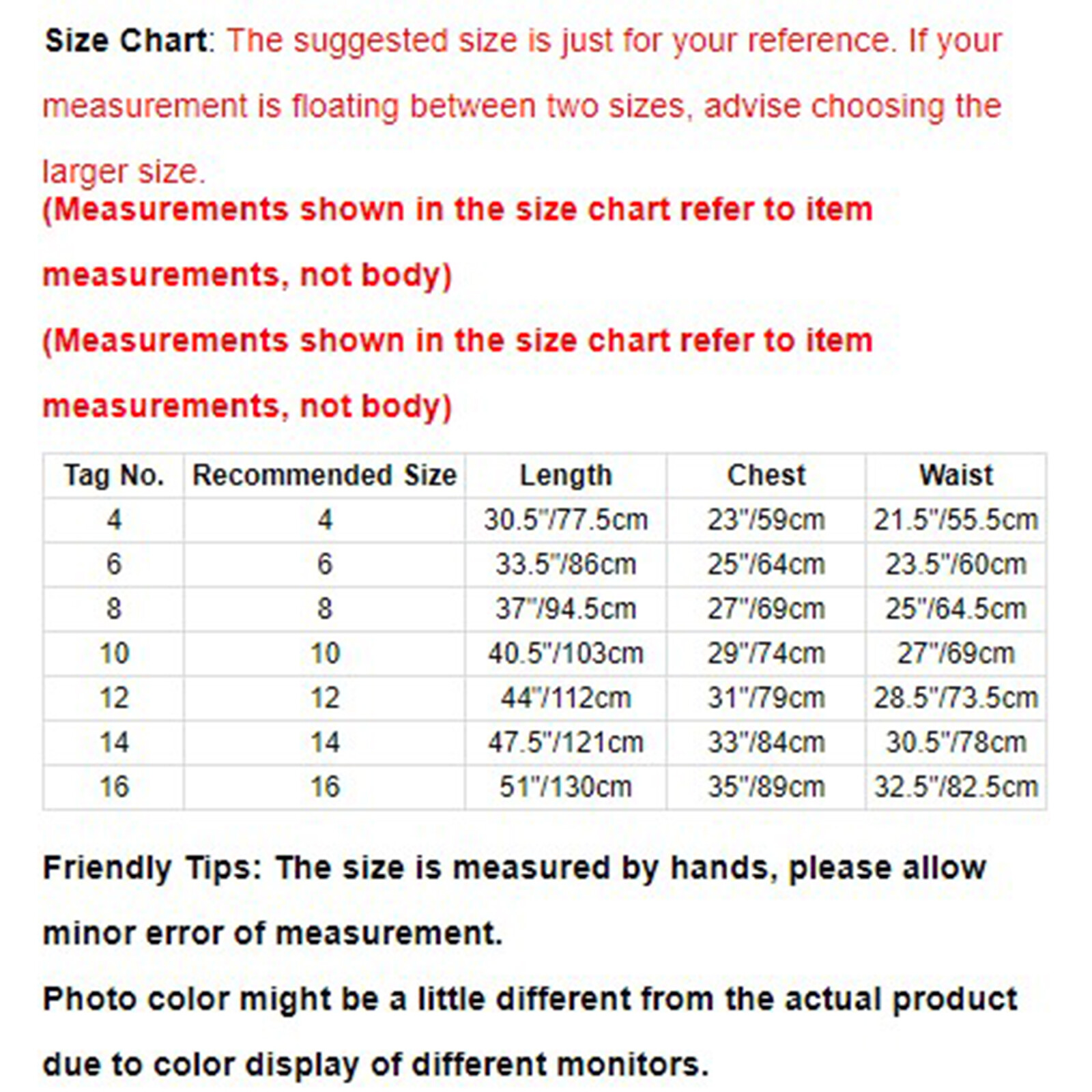 Size Chart: The suggested size is just for your reference. If your measurement is floating between two sizes, advise choosing the larger size.

(Measurements shown in the size chart refer to item measurements, not body)

(Measurements shown in the size chart refer to item measurements, not body)

| Tag No. | Recommended Size | Length | Chest | Waist |
|---|---|---|---|---|
| 4 | 4 | 30.5"/77.5cm | 23"/59cm | 21.5"/55.5cm |
| 6 | 6 | 33.5"/86cm | 25"/64cm | 23.5"/60cm |
| 8 | 8 | 37"/94.5cm | 27"/69cm | 25"/64.5cm |
| 10 | 10 | 40.5"/103cm | 29"/74cm | 27"/69cm |
| 12 | 12 | 44"/112cm | 31"/79cm | 28.5"/73.5cm |
| 14 | 14 | 47.5"/121cm | 33"/84cm | 30.5"/78cm |
| 16 | 16 | 51"/130cm | 35"/89cm | 32.5"/82.5cm |

Friendly Tips: The size is measured by hands, please allow minor error of measurement.

Photo color might be a little different from the actual product due to color display of different monitors.